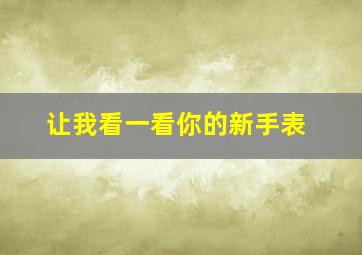 让我看一看你的新手表